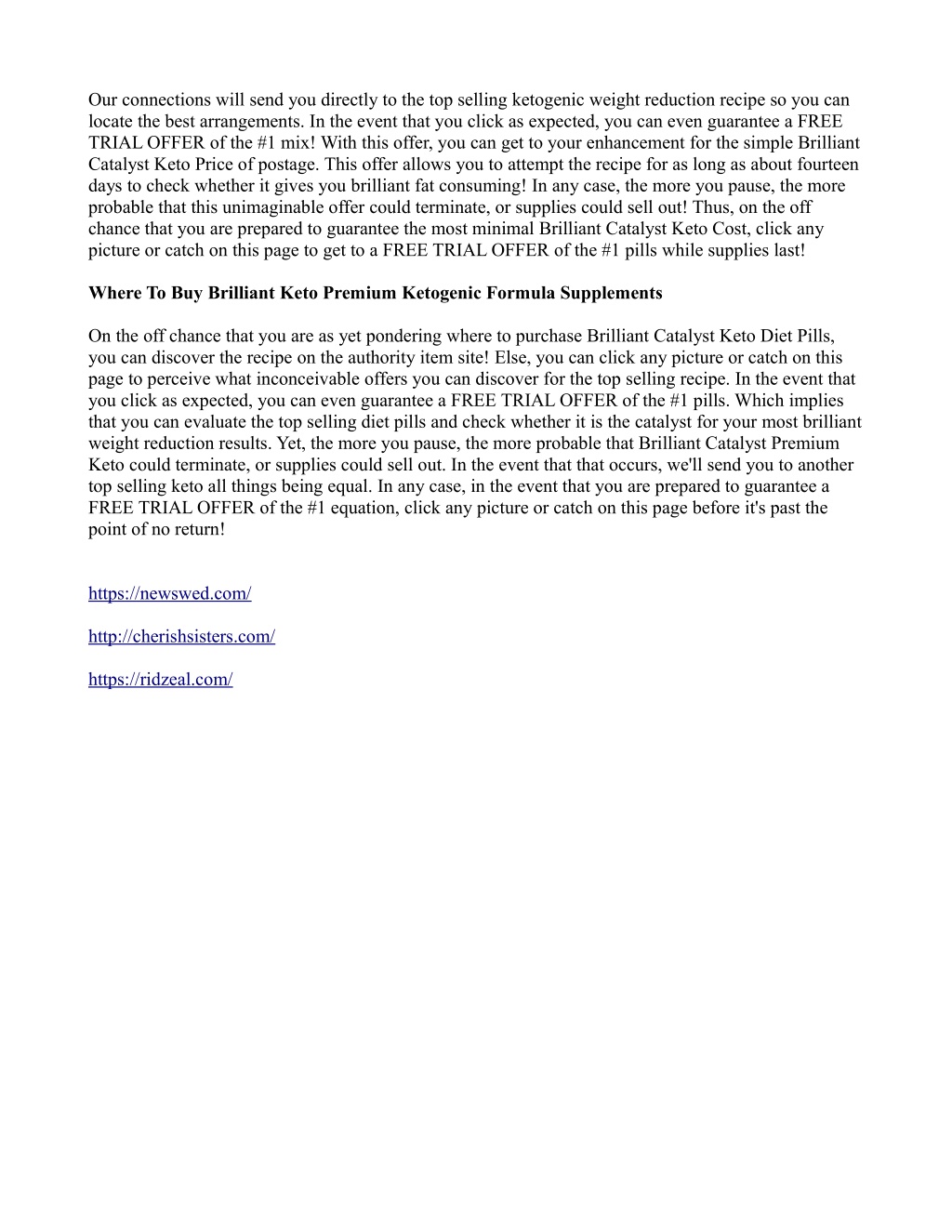 Our connections will send you directly to the top selling ketogenic weight reduction recipe so you can locate the best arrangements. In the event that you click as expected, you can even guarantee a FREE TRIAL OFFER of the #1 mix! With this offer, you can get to your enhancement for the simple Brilliant Catalyst Keto Price of postage. This offer allows you to attempt the recipe for as long as about fourteen days to check whether it gives you brilliant fat consuming! In any case, the more you pause, the more probable that this unimaginable offer could terminate, or supplies could sell out! Thus, on the off chance that you are prepared to guarantee the most minimal Brilliant Catalyst Keto Cost, click any picture or catch on this page to get to a FREE TRIAL OFFER of the #1 pills while supplies last!

Where To Buy Brilliant Keto Premium Ketogenic Formula Supplements

On the off chance that you are as yet pondering where to purchase Brilliant Catalyst Keto Diet Pills, you can discover the recipe on the authority item site! Else, you can click any picture or catch on this page to perceive what inconceivable offers you can discover for the top selling recipe. In the event that you click as expected, you can even guarantee a FREE TRIAL OFFER of the #1 pills. Which implies that you can evaluate the top selling diet pills and check whether it is the catalyst for your most brilliant weight reduction results. Yet, the more you pause, the more probable that Brilliant Catalyst Premium Keto could terminate, or supplies could sell out. In the event that that occurs, we'll send you to another top selling keto all things being equal. In any case, in the event that you are prepared to guarantee a FREE TRIAL OFFER of the #1 equation, click any picture or catch on this page before it's past the point of no return!

https://newswed.com/

http://cherishsisters.com/

https://ridzeal.com/